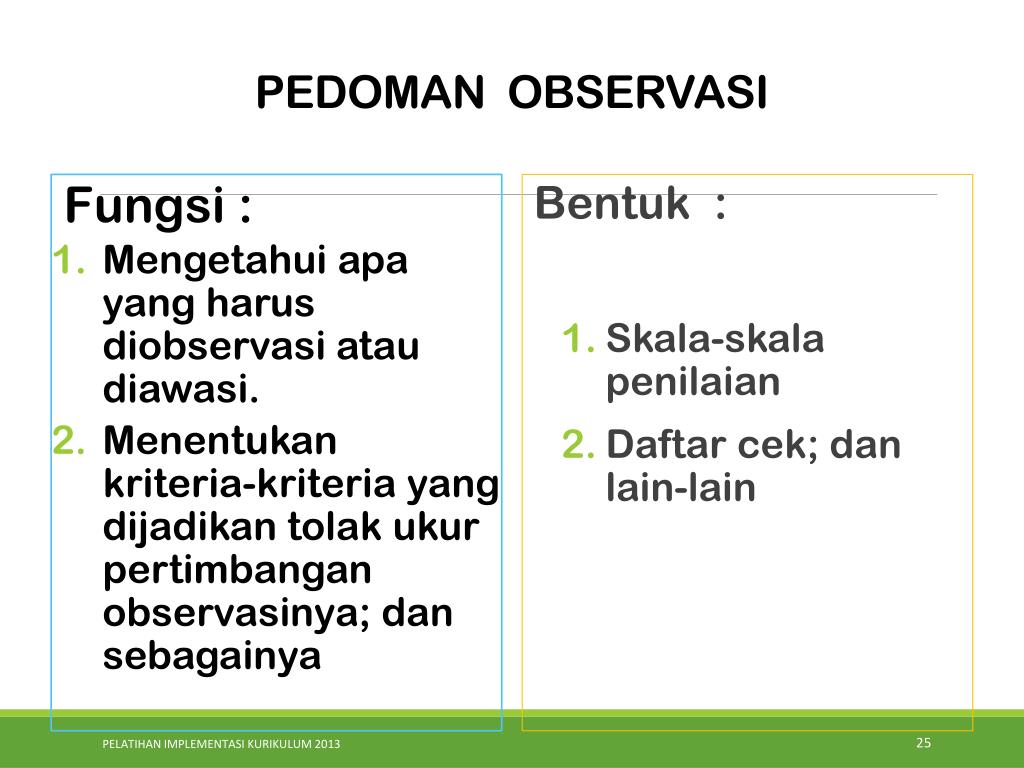 PEDOMAN OBSERVASI

Fungsi :

1. Mengetahui apa yang harus diobservasi atau diawasi.
2. Menentukan kriteria-kriteria yang dijadikan tolak ukur pertimbangan observasinya; dan sebagainya

Bentuk :

1. Skala-skala penilaian
2. Daftar cek; dan lain-lain

PELATIHAN IMPLEMENTASI KURIKULUM 2013

25